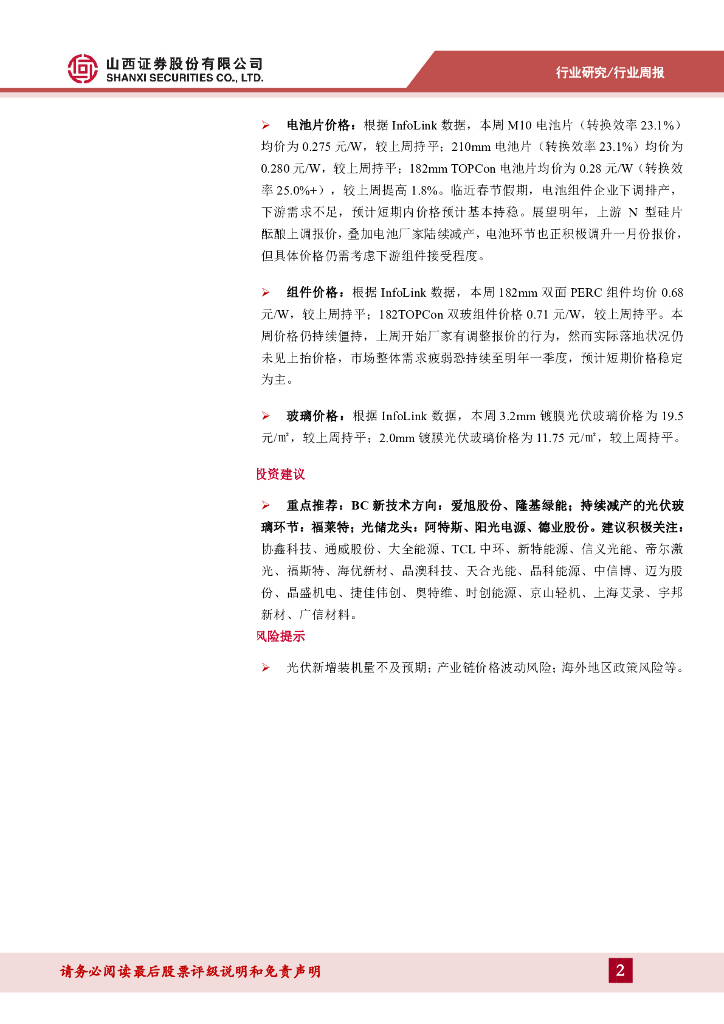 山西证券股份有限公司
SHANXI SECURITIES CO., LTD.

行业研究/行业周报

➢ 电池片价格：根据 InfoLink 数据，本周 M10 电池片（转换效率 23.1%）均价为 0.275 元/W，较上周持平；210mm 电池片（转换效率 23.1%）均价为 0.280 元/W，较上周持平；182mm TOPCon 电池片均价为 0.28 元/W（转换效率 25.0%+），较上周提高 1.8%。临近春节假期，电池组件企业下调排产，下游需求不足，预计短期内价格预计基本持稳。展望明年，上游 N 型硅片酝酿上调报价，叠加电池厂家陆续减产，电池环节也正积极调升一月份报价，但具体价格仍需考虑下游组件接受程度。

➢ 组件价格：根据 InfoLink 数据，本周 182mm 双面 PERC 组件均价 0.68 元/W，较上周持平；182TOPCon 双玻组件价格 0.71 元/W，较上周持平。本周价格仍持续僵持，上周开始厂家有调整报价的行为，然而实际落地状况仍未见上抬价格，市场整体需求疲弱恐持续至明年一季度，预计短期价格稳定为主。

➢ 玻璃价格：根据 InfoLink 数据，本周 3.2mm 镀膜光伏玻璃价格为 19.5 元/㎡，较上周持平；2.0mm 镀膜光伏玻璃价格为 11.75 元/㎡，较上周持平。

投资建议

➢ 重点推荐：BC 新技术方向：爱旭股份、隆基绿能；持续减产的光伏玻璃环节：福莱特；光储龙头：阿特斯、阳光电源、德业股份。建议积极关注：协鑫科技、通威股份、大全能源、TCL 中环、新特能源、信义光能、帝尔激光、福斯特、海优新材、晶澳科技、天合光能、晶科能源、中信博、迈为股份、晶盛机电、捷佳伟创、奥特维、时创能源、京山轻机、上海艾录、宇邦新材、广信材料。

风险提示

➢ 光伏新增装机量不及预期；产业链价格波动风险；海外地区政策风险等。

请务必阅读最后股票评级说明和免责声明

2